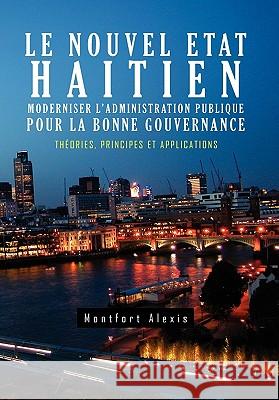 LE NOUVEL ETAT HAITIEN
MODERNISER L'ADMINISTRATION PUBLIQUE POUR LA BONNE GOUVERNANCE
THÉORIES, PRINCIPES ET APPLICATIONS

Montfort Alexis

Kraina Książek